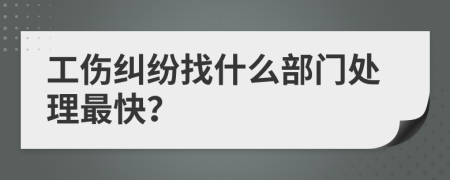 工伤纠纷找什么部门处理最快?